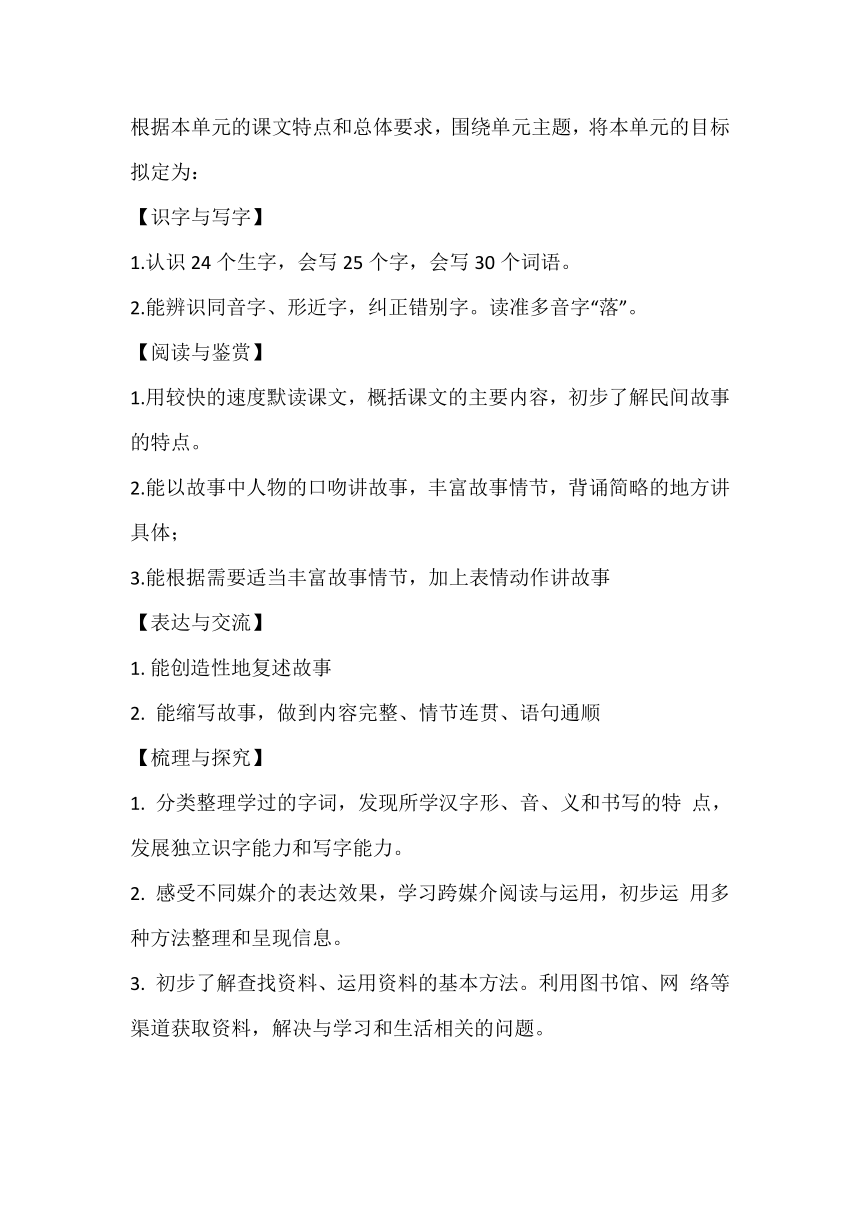 根据本单元的课文特点和总体要求，围绕单元主题，将本单元的目标拟定为：

【识字与写字】

1.认识 24 个生字，会写 25 个字，会写 30 个词语。

2.能辨识同音字、形近字，纠正错别字。读准多音字“落”。

【阅读与鉴赏】

1.用较快的速度默读课文，概括课文的主要内容，初步了解民间故事的特点。

2.能以故事中人物的口吻讲故事，丰富故事情节，背诵简略的地方讲具体；

3.能根据需要适当丰富故事情节，加上表情动作讲故事

【表达与交流】

1. 能创造性地复述故事

2. 能缩写故事，做到内容完整、情节连贯、语句通顺

【梳理与探究】

1. 分类整理学过的字词，发现所学汉字形、音、义和书写的特 点，发展独立识字能力和写字能力。

2. 感受不同媒介的表达效果，学习跨媒介阅读与运用，初步运 用多种方法整理和呈现信息。

3. 初步了解查找资料、运用资料的基本方法。利用图书馆、网 络等渠道获取资料，解决与学习和生活相关的问题。